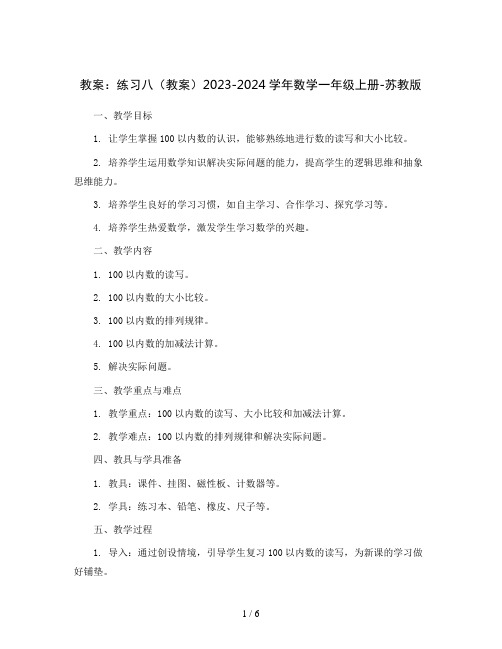 教案：练习八（教案）2023-2024 学年数学一年级上册-苏教版

一、教学目标

1. 让学生掌握 100 以内数的认识，能够熟练地进行数的读写和大小比较。

2. 培养学生运用数学知识解决实际问题的能力，提高学生的逻辑思维和抽象思维能力。

3. 培养学生良好的学习习惯，如自主学习、合作学习、探究学习等。

4. 培养学生热爱数学，激发学生学习数学的兴趣。

二、教学内容

1. 100 以内数的读写。

2. 100 以内数的大小比较。

3. 100 以内数的排列规律。

4. 100 以内数的加减法计算。

5. 解决实际问题。

三、教学重点与难点

1. 教学重点：100 以内数的读写、大小比较和加减法计算。

2. 教学难点：100 以内数的排列规律和解决实际问题。

四、教具与学具准备

1. 教具：课件、挂图、磁性板、计数器等。

2. 学具：练习本、铅笔、橡皮、尺子等。

五、教学过程

1. 导入：通过创设情境，引导学生复习 100 以内数的读写，为新课的学习做好铺垫。

1 / 6